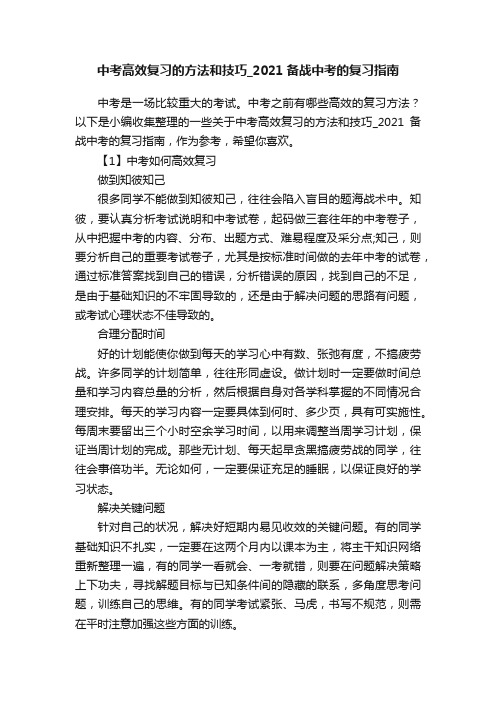 中考高效复习的方法和技巧_2021 备战中考的复习指南

中考是一场比较重大的考试。中考之前有哪些高效的复习方法？以下是小编收集整理的一些关于中考高效复习的方法和技巧_2021 备战中考的复习指南，作为参考，希望你喜欢。

【1】中考如何高效复习

做到知彼知己

很多同学不能做到知彼知己，往往会陷入盲目的题海战术中。知彼，要认真分析考试说明和中考试卷，起码做三套往年的中考卷子，从中把握中考的内容、分布、出题方式、难易程度及采分点;知己，则要分析自己的重要考试卷子，尤其是按标准时间做的去年中考的试卷，通过标准答案找到自己的错误，分析错误的原因，找到自己的不足，是由于基础知识的不牢固导致的，还是由于解决问题的思路有问题，或考试心理状态不佳导致的。

合理分配时间

好的计划能使你做到每天的学习心中有数、张弛有度，不搞疲劳战。许多同学的计划简单，往往形同虚设。做计划时一定要做时间总量和学习内容总量的分析，然后根据自身对各学科掌握的不同情况合理安排。每天的学习内容一定要具体到何时、多少页，具有可实施性。每周末要留出三个小时空余学习时间，以用来调整当周学习计划，保证当周计划的完成。那些无计划、每天起早贪黑搞疲劳战的同学，往往会事倍功半。无论如何，一定要保证充足的睡眠，以保证良好的学习状态。

解决关键问题

针对自己的状况，解决好短期内易见收效的关键问题。有的同学基础知识不扎实，一定要在这两个月内以课本为主，将主干知识网络重新整理一遍，有的同学一看就会、一考就错，则要在问题解决策略上下功夫，寻找解题目标与已知条件间的隐藏的联系，多角度思考问题，训练自己的思维。有的同学考试紧张、马虎，书写不规范，则需在平时注意加强这些方面的训练。